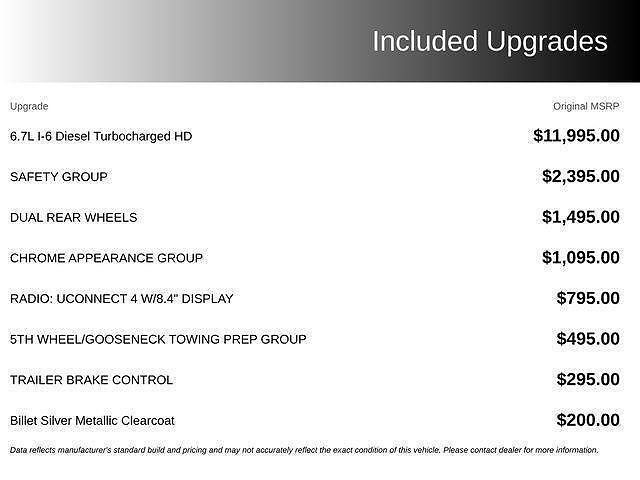 Included Upgrades

| Upgrade | Original MSRP |
|---|---|
| 6.7L I-6 Diesel Turbocharged HD | $11,995.00 |
| SAFETY GROUP | $2,395.00 |
| DUAL REAR WHEELS | $1,495.00 |
| CHROME APPEARANCE GROUP | $1,095.00 |
| RADIO: UCONNECT 4 W/8.4" DISPLAY | $795.00 |
| 5TH WHEEL/GOOSENECK TOWING PREP GROUP | $495.00 |
| TRAILER BRAKE CONTROL | $295.00 |
| Billet Silver Metallic Clearcoat | $200.00 |

Data reflects manufacturer's standard build and pricing and may not accurately reflect the exact condition of this vehicle. Please contact dealer for more information.